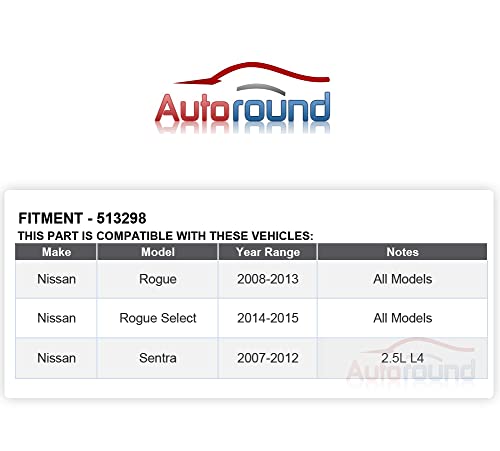 Autoround

FITMENT - 513298
THIS PART IS COMPATIBLE WITH THESE VEHICLES:

| Make | Model | Year Range | Notes |
|---|---|---|---|
| Nissan | Rogue | 2008-2013 | All Models |
| Nissan | Rogue Select | 2014-2015 | All Models |
| Nissan | Sentra | 2007-2012 | 2.5L L4 |

Autoround